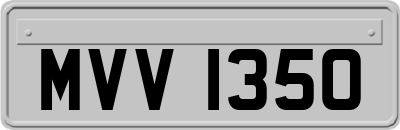 MVV 1350